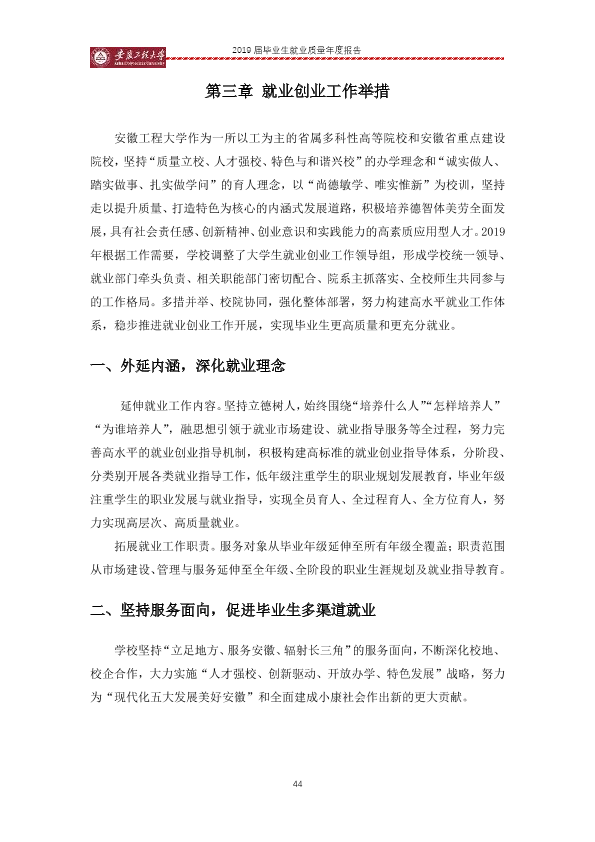 安徽工程大学

2019届毕业生就业质量年度报告

第三章 就业创业工作举措

安徽工程大学作为一所以工为主的省属多科性高等院校和安徽省重点建设院校，坚持“质量立校、人才强校、特色与和谐兴校”的办学理念和“诚实做人、踏实做事、扎实做学问”的育人理念，以“尚德敏学、唯实惟新”为校训，坚持走以提升质量、打造特色为核心的内涵式发展道路，积极培养德智体美劳全面发展，具有社会责任感、创新精神、创业意识和实践能力的高素质应用型人才。2019年根据工作需要，学校调整了大学生就业创业工作领导组，形成学校统一领导、就业部门牵头负责、相关职能部门密切配合、院系主抓落实、全校师生共同参与的工作格局。多措并举、校院协同，强化整体部署，努力构建高水平就业工作体系，稳步推进就业创业工作开展，实现毕业生更高质量和更充分就业。

一、外延内涵，深化就业理念

延伸就业工作内容。坚持立德树人，始终围绕“培养什么人”“怎样培养人”“为谁培养人”，融思想引领于就业市场建设、就业指导服务等全过程，努力完善高水平的就业创业指导机制，积极构建高标准的就业创业指导体系，分阶段、分类别开展各类就业指导工作，低年级注重学生的职业规划发展教育，毕业年级注重学生的职业发展与就业指导，实现全员育人、全过程育人、全方位育人，努力实现高层次、高质量就业。

拓展就业工作职责。服务对象从毕业年级延伸至所有年级全覆盖；职责范围从市场建设、管理与服务延伸至全年级、全阶段的职业生涯规划及就业指导教育。

二、坚持服务面向，促进毕业生多渠道就业

学校坚持“立足地方、服务安徽、辐射长三角”的服务面向，不断深化校地、校企合作，大力实施“人才强校、创新驱动、开放办学、特色发展”战略，努力为“现代化五大发展美好安徽”和全面建成小康社会作出新的更大贡献。

44